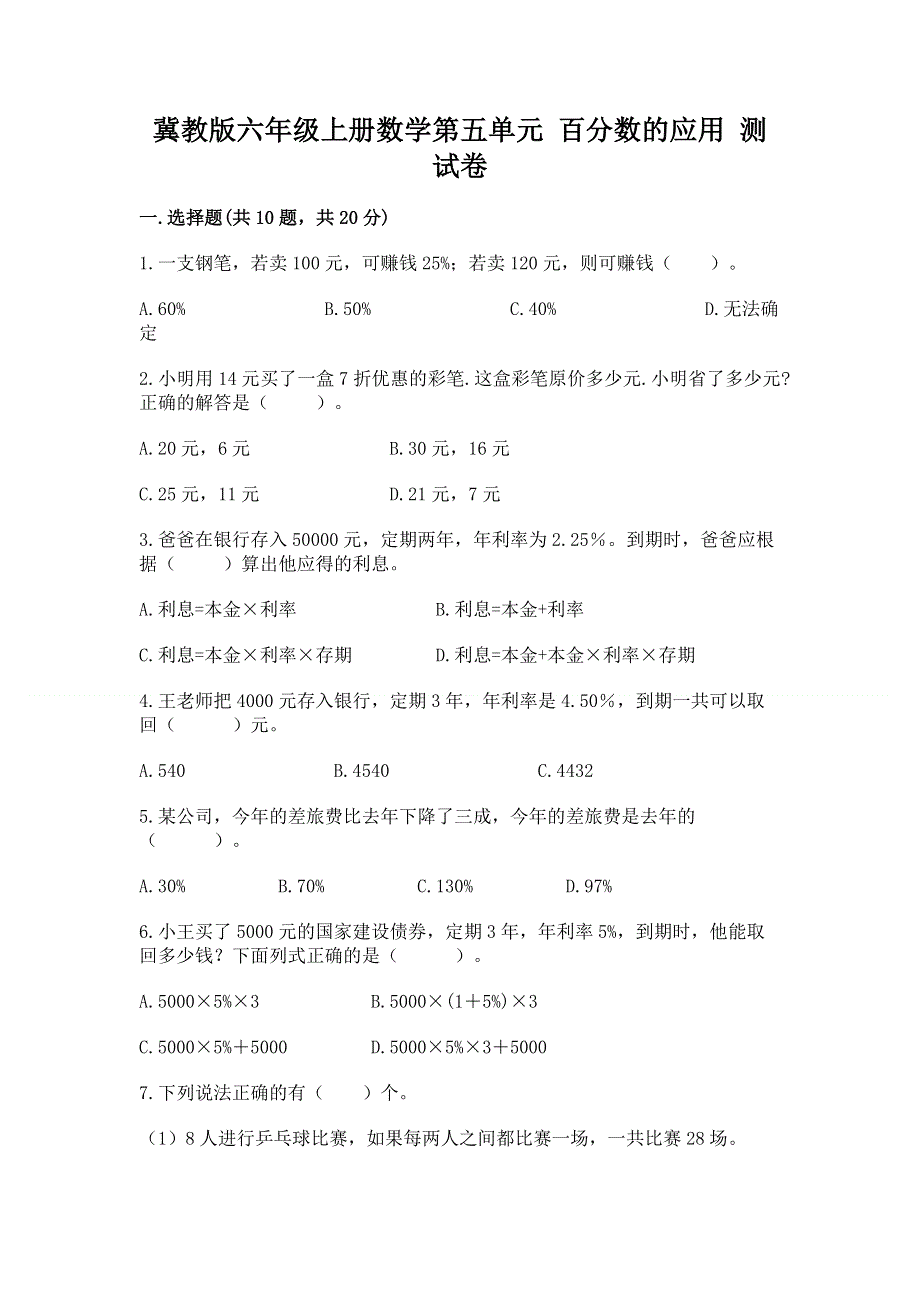 冀教版六年级上册数学第五单元 百分数的应用 测试卷

一.选择题(共10题，共20分)

1.一支钢笔，若卖100元，可赚钱25%；若卖120元，则可赚钱（　　）。

A.60%　　B.50%　　C.40%　　D.无法确定

2.小明用14元买了一盒7折优惠的彩笔.这盒彩笔原价多少元.小明省了多少元?正确的解答是（　　）。

A.20元，6元　　B.30元，16元

C.25元，11元　　D.21元，7元

3.爸爸在银行存入50000元，定期两年，年利率为2.25%。到期时，爸爸应根据（　　）算出他应得的利息。

A.利息=本金×利率　　B.利息=本金+利率

C.利息=本金×利率×存期　　D.利息=本金+本金×利率×存期

4.王老师把4000元存入银行，定期3年，年利率是4.50%，到期一共可以取回（　　）元。

A.540　　B.4540　　C.4432

5.某公司，今年的差旅费比去年下降了三成，今年的差旅费是去年的（　　）。

A.30%　　B.70%　　C.130%　　D.97%

6.小王买了5000元的国家建设债券，定期3年，年利率5%，到期时，他能取回多少钱？下面列式正确的是（　　）。

A.5000×5%×3　　B.5000×(1＋5%)×3

C.5000×5%＋5000　　D.5000×5%×3＋5000

7.下列说法正确的有（　　）个。

（1）8人进行乒乓球比赛，如果每两人之间都比赛一场，一共比赛28场。